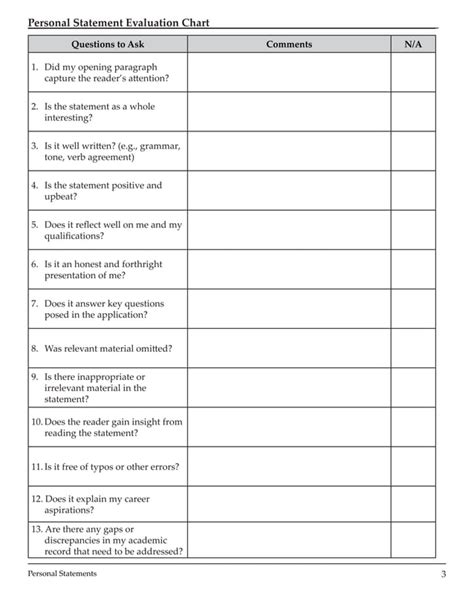 Personal Statement Evaluation Chart

| Questions to Ask | Comments | N/A |
|---|---|---|
| 1. Did my opening paragraph capture the reader's attention? | | |
| 2. Is the statement as a whole interesting? | | |
| 3. Is it well written? (e.g., grammar, tone, verb agreement) | | |
| 4. Is the statement positive and upbeat? | | |
| 5. Does it reflect well on me and my qualifications? | | |
| 6. Is it an honest and forthright presentation of me? | | |
| 7. Does it answer key questions posed in the application? | | |
| 8. Was relevant material omitted? | | |
| 9. Is there inappropriate or irrelevant material in the statement? | | |
| 10. Does the reader gain insight from reading the statement? | | |
| 11. Is it free of typos or other errors? | | |
| 12. Does it explain my career aspirations? | | |
| 13. Are there any gaps or discrepancies in my academic record that need to be addressed? | | |

Personal Statements

3